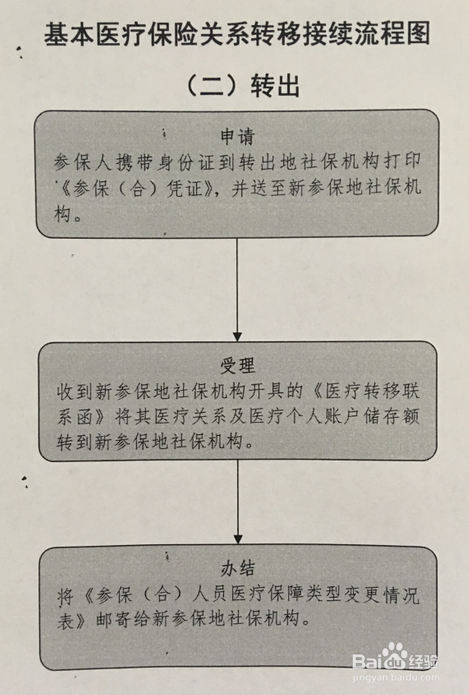 基本医疗保险关系转移接续流程图

（二）转出

申请
参保人携带身份证到转出地社保机构打印《参保（合）凭证》，并送至新参保地社保机构。

受理
收到新参保地社保机构开具的《医疗转移联系函》将其医疗关系及医疗个人账户储存额转到新参保地社保机构。

办结
将《参保（合）人员医疗保障类型变更情况表》邮寄给新参保地社保机构。

Baidu经验
jingyan.baidu.com